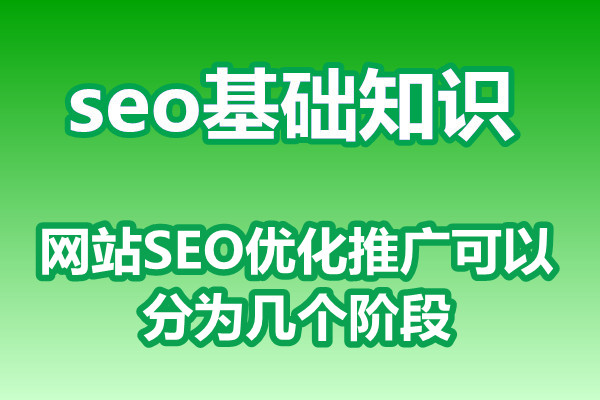 seo基础知识

网站SEO优化推广可以分为几个阶段